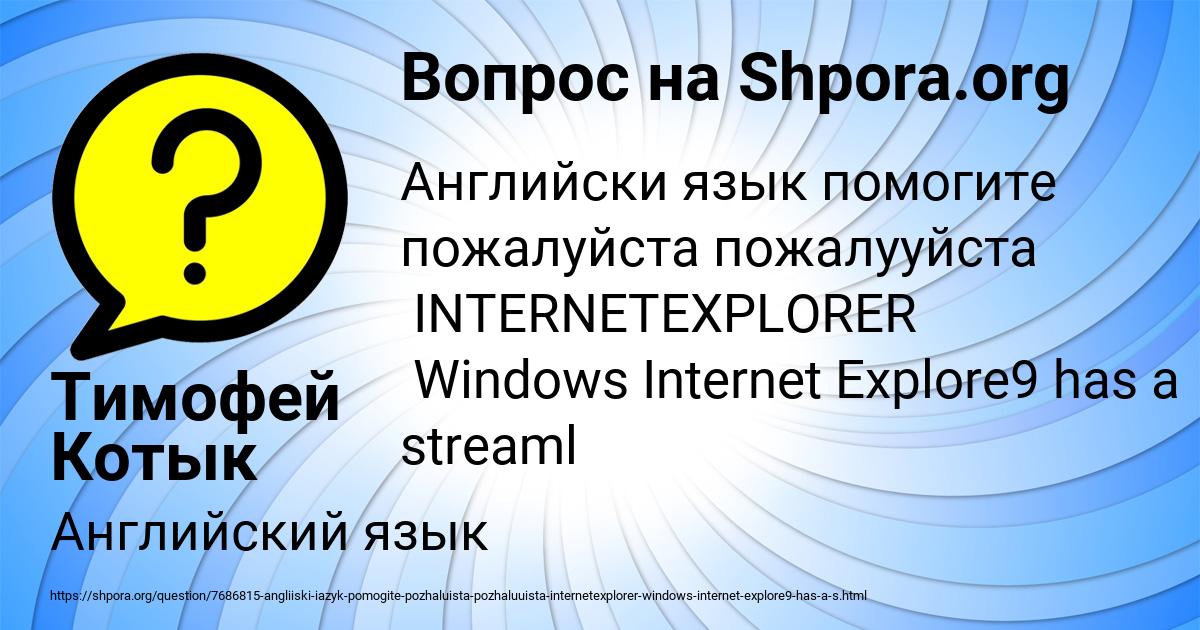 Вопрос на Shpora.org

Английски язык помогите пожалуйста пожалууйста INTERNETEXPLORER Windows Internet Explore9 has a streaml

Тимофей Котык

Английский язык

https://shpora.org/question/7686815-angliiski-iazyk-pomogite-pozhaluista-pozhaluuista-internetexplorer-windows-internet-explore9-has-a-s.html